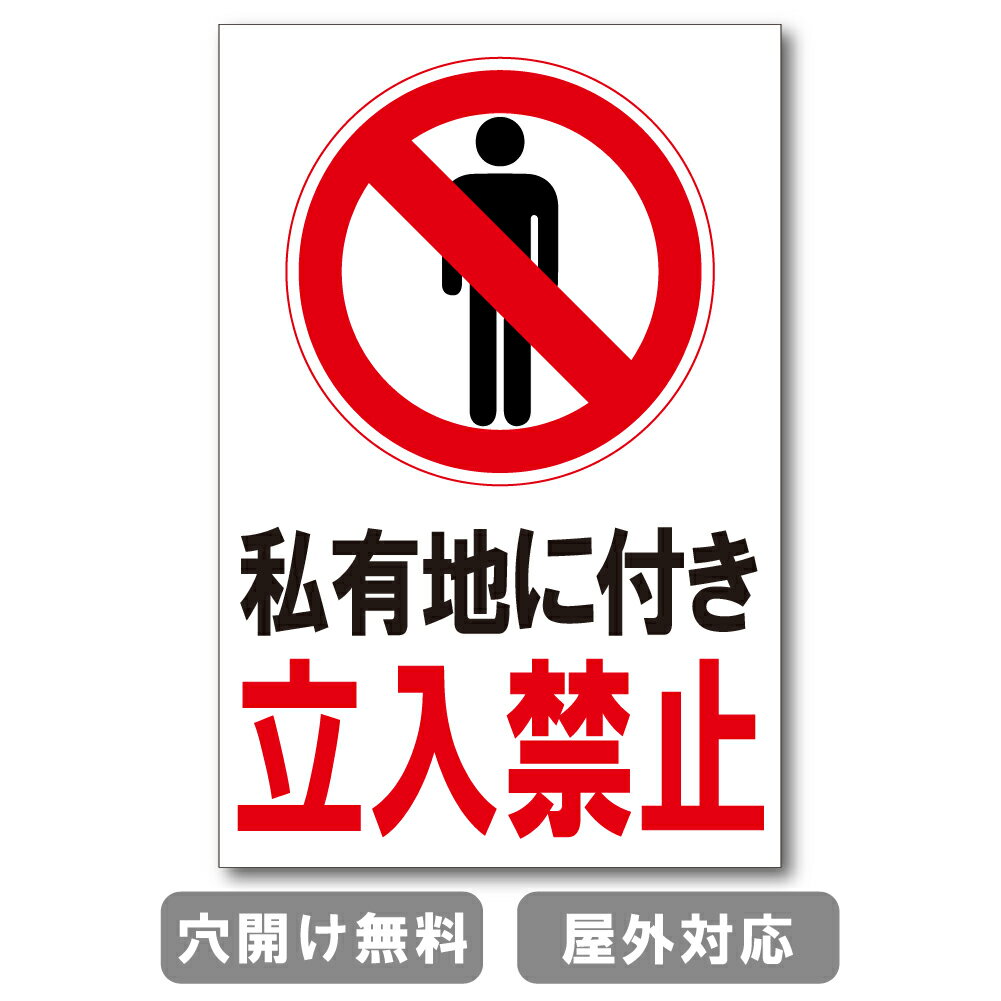 私有地に付き
立入禁止

穴開け無料

屋外対応